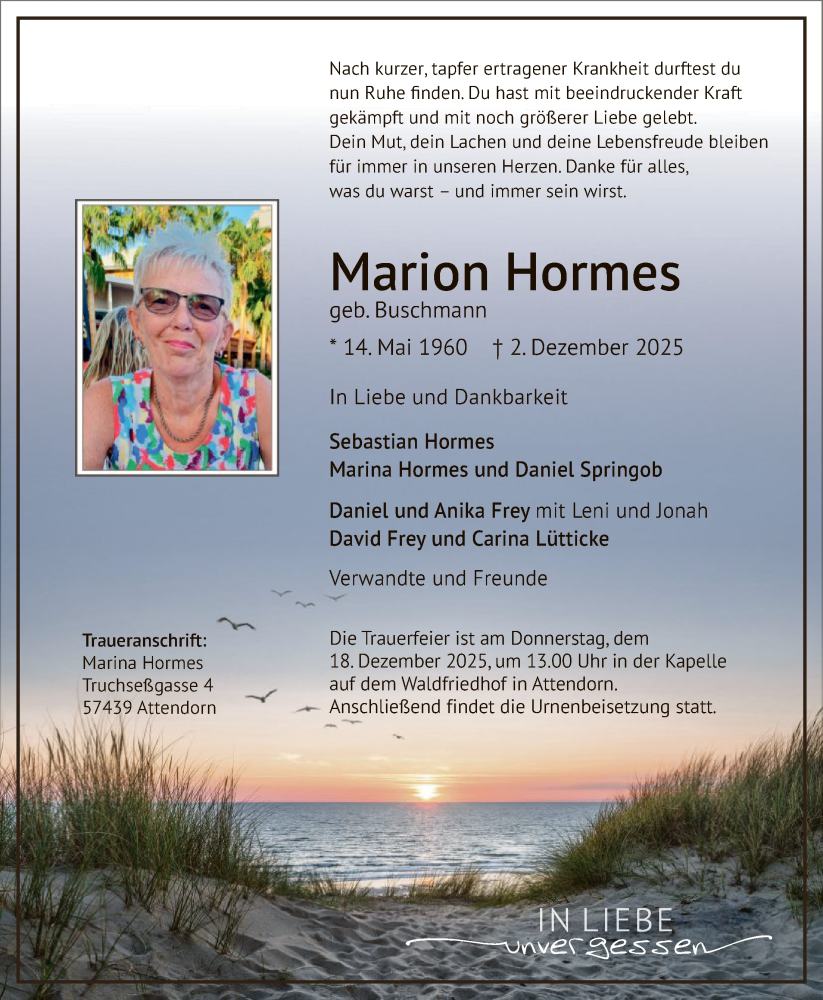 Nach kurzer, tapfer ertragener Krankheit durftest du nun Ruhe finden. Du hast mit beeindruckender Kraft gekämpft und mit noch größerer Liebe gelebt. Dein Mut, dein Lachen und deine Lebensfreude bleiben für immer in unseren Herzen. Danke für alles, was du warst – und immer sein wirst.

Marion Hormes
geb. Buschmann

* 14. Mai 1960 † 2. Dezember 2025

In Liebe und Dankbarkeit

Sebastian Hormes
Marina Hormes und Daniel Springob

Daniel und Anika Frey mit Leni und Jonah
David Frey und Carina Lütticke

Verwandte und Freunde

Traueranschrift:
Marina Hormes
Truchseßgasse 4
57439 Attendorn

Die Trauerfeier ist am Donnerstag, dem 18. Dezember 2025, um 13.00 Uhr in der Kapelle auf dem Waldfriedhof in Attendorn. Anschließend findet die Urnenbeisetzung statt.

IN LIEBE
unvergessen